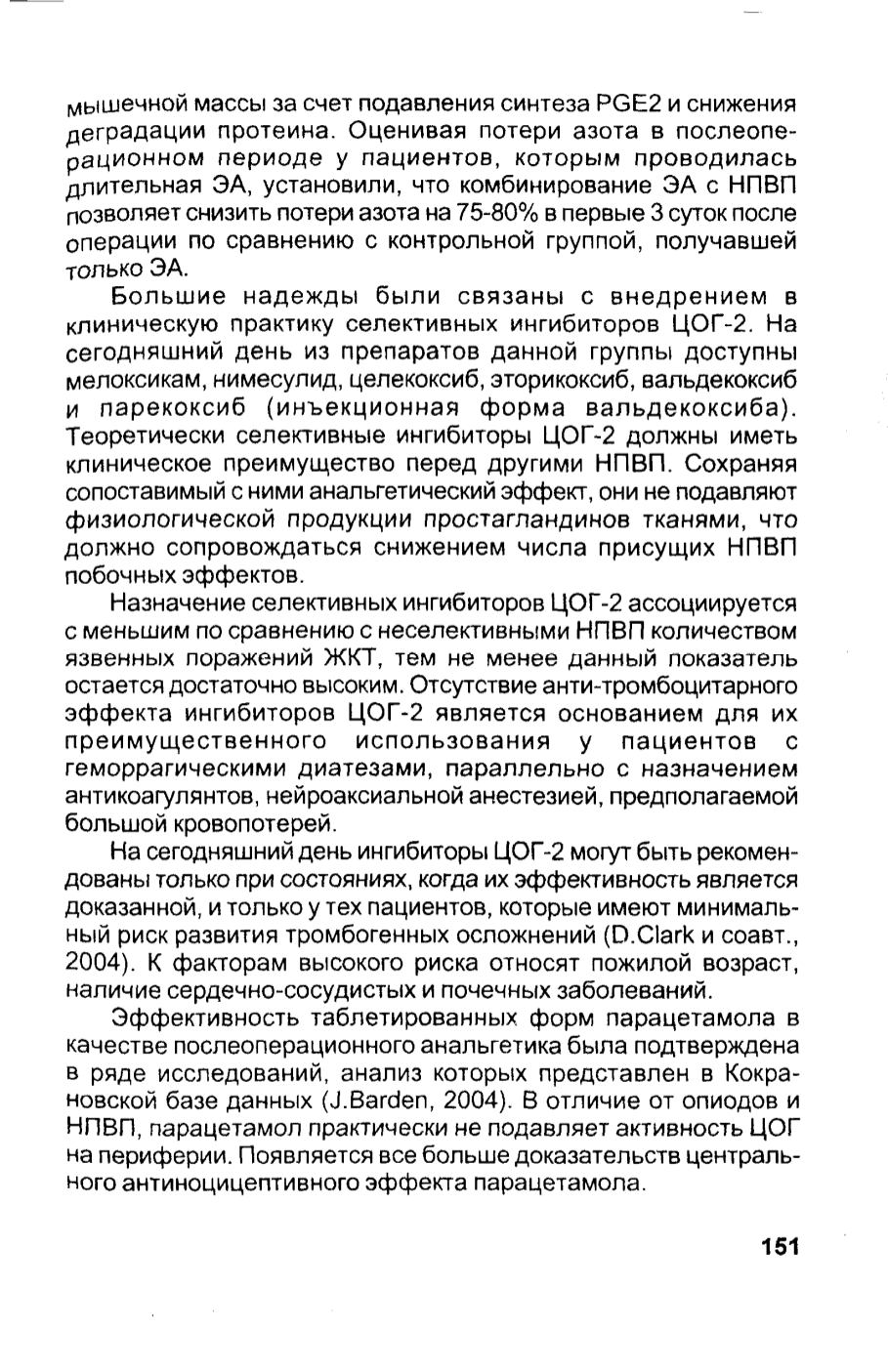 мышечной массы за счет подавления синтеза PGE2 и снижения деградации протеина. Оценивая потери азота в послеоперационном периоде у пациентов, которым проводилась длительная ЭА, установили, что комбинирование ЭА с НПВП позволяет снизить потери азота на 75-80% в первые 3 суток после операции по сравнению с контрольной группой, получавшей только ЭА.

Большие надежды были связаны с внедрением в клиническую практику селективных ингибиторов ЦОГ-2. На сегодняшний день из препаратов данной группы доступны мелоксикам, нимесулид, целекоксиб, эторикоксиб, вальдекоксиб и парекоксиб (инъекционная форма вальдекоксиба). Теоретически селективные ингибиторы ЦОГ-2 должны иметь клиническое преимущество перед другими НПВП. Сохраняя сопоставимый с ними анальгетический эффект, они не подавляют физиологической продукции простагландинов тканями, что должно сопровождаться снижением числа присущих НПВП побочных эффектов.

Назначение селективных ингибиторов ЦОГ-2 ассоциируется с меньшим по сравнению с неселективными НПВП количеством язвенных поражений ЖКТ, тем не менее данный показатель остается достаточно высоким. Отсутствие анти-тромбоцитарного эффекта ингибиторов ЦОГ-2 является основанием для их преимущественного использования у пациентов с геморрагическими диатезами, параллельно с назначением антикоагулянтов, нейроаксиальной анестезией, предполагаемой большой кровопотерей.

На сегодняшний день ингибиторы ЦОГ-2 могут быть рекомендованы только при состояниях, когда их эффективность является доказанной, и только у тех пациентов, которые имеют минимальный риск развития тромбогенных осложнений (D.Clark и соавт., 2004). К факторам высокого риска относят пожилой возраст, наличие сердечно-сосудистых и почечных заболеваний.

Эффективность таблетированных форм парацетамола в качестве послеоперационного анальгетика была подтверждена в ряде исследований, анализ которых представлен в Кокрановской базе данных (J.Barden, 2004). В отличие от опиодов и НПВП, парацетамол практически не подавляет активность ЦОГ на периферии. Появляется все больше доказательств центрального антиноцицептивного эффекта парацетамола.

151